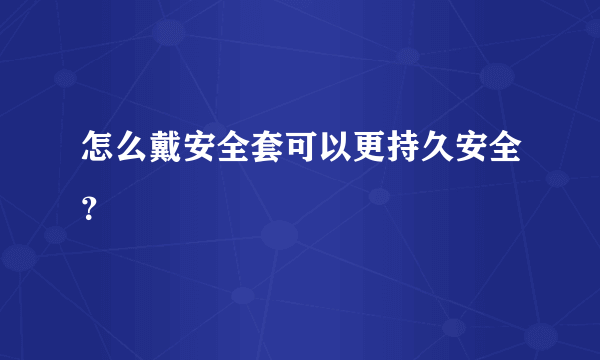 怎么戴安全套可以更持久安全?